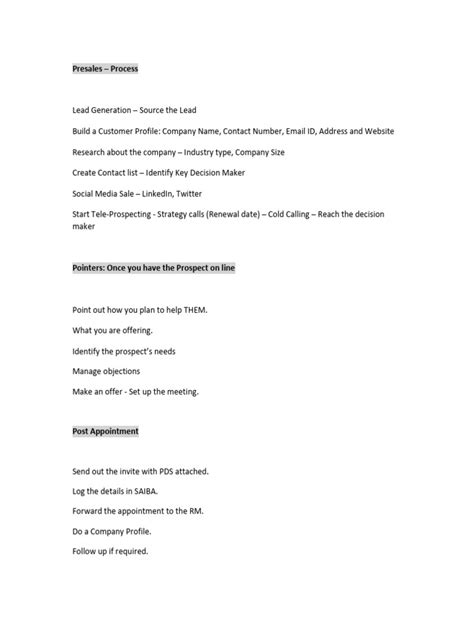 Presales – Process

Lead Generation – Source the Lead

Build a Customer Profile: Company Name, Contact Number, Email ID, Address and Website

Research about the company – Industry type, Company Size

Create Contact list – Identify Key Decision Maker

Social Media Sale – LinkedIn, Twitter

Start Tele-Prospecting - Strategy calls (Renewal date) – Cold Calling – Reach the decision maker

Pointers: Once you have the Prospect on line

Point out how you plan to help THEM.

What you are offering.

Identify the prospect's needs

Manage objections

Make an offer - Set up the meeting.

Post Appointment

Send out the invite with PDS attached.

Log the details in SAIBA.

Forward the appointment to the RM.

Do a Company Profile.

Follow up if required.